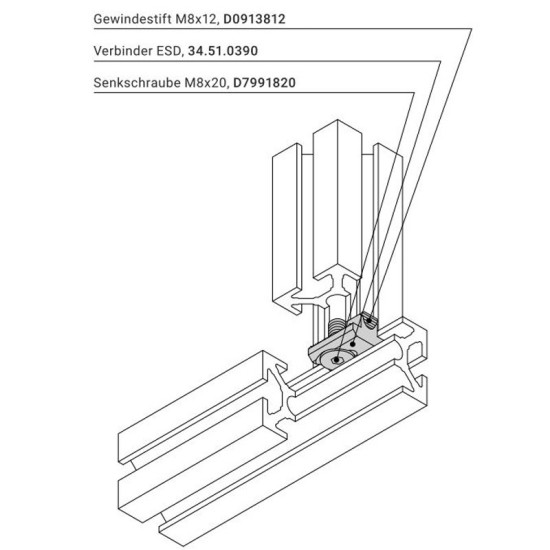 Gewindestift M8x12, D0913812

Verbinder ESD, 34.51.0390

Senkschraube M8x20, D7991820